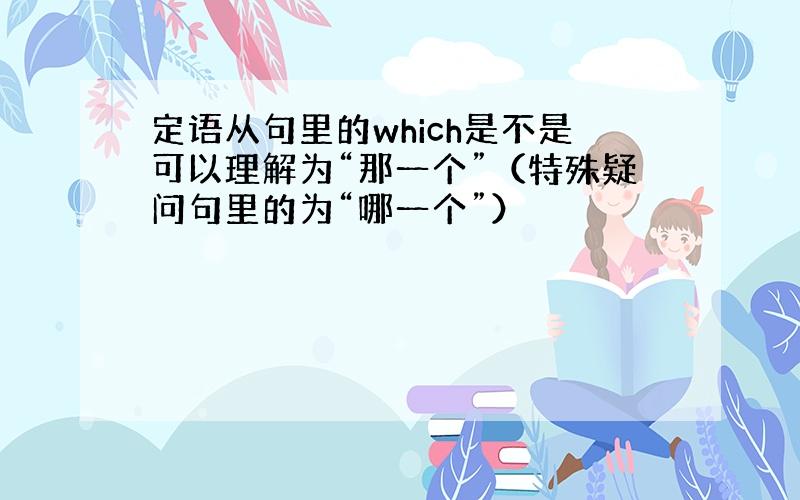 定语从句里的which是不是可以理解为“那一个”（特殊疑问句里的为“哪一个”）